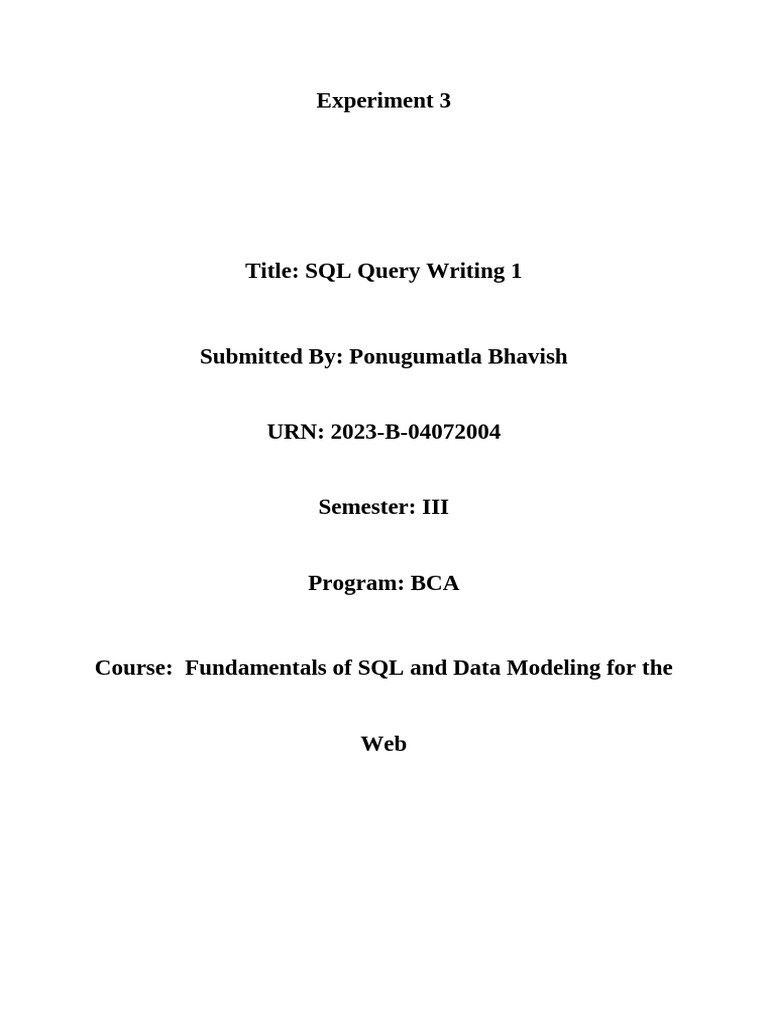 Experiment 3

Title: SQL Query Writing 1

Submitted By: Ponugumatla Bhavish

URN: 2023-B-04072004

Semester: III

Program: BCA

Course: Fundamentals of SQL and Data Modeling for the Web